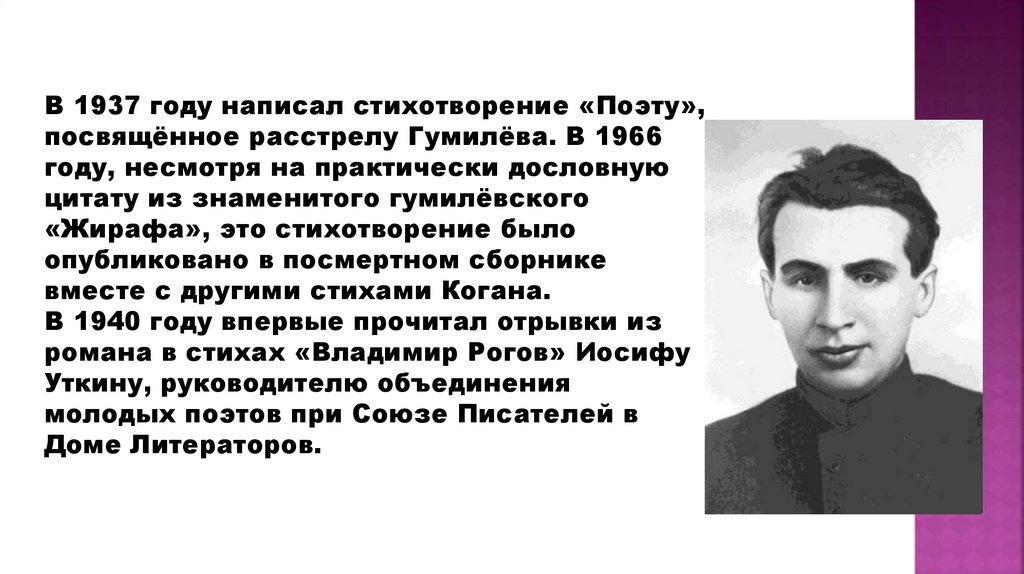 В 1937 году написал стихотворение «Поэту», посвящённое расстрелу Гумилёва. В 1966 году, несмотря на практически дословную цитату из знаменитого гумилёвского «Жирафа», это стихотворение было опубликовано в посмертном сборнике вместе с другими стихами Когана.
В 1940 году впервые прочитал отрывки из романа в стихах «Владимир Рогов» Иосифу Уткину, руководителю объединения молодых поэтов при Союзе Писателей в Доме Литераторов.